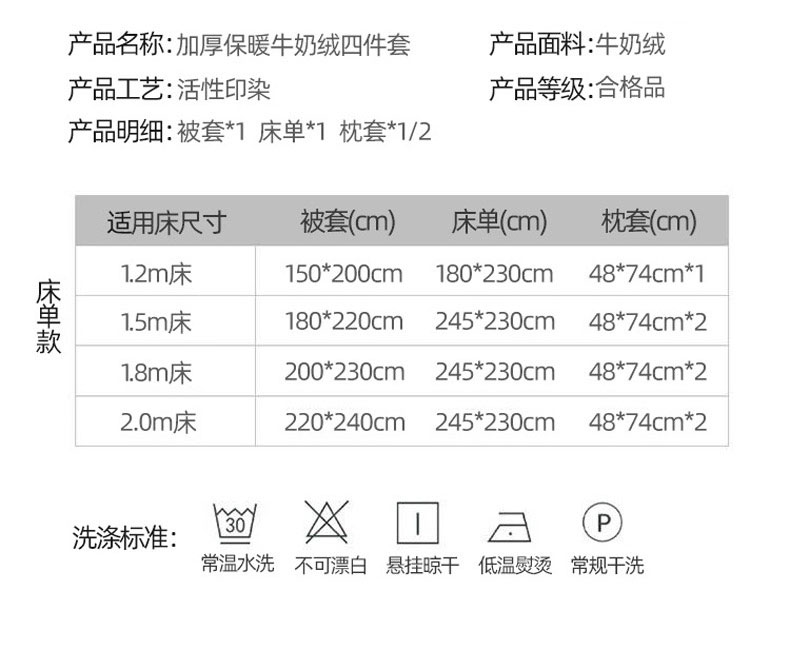 产品名称:加厚保暖牛奶绒四件套 产品面料:牛奶绒

产品工艺:活性印染 产品等级:合格品

产品明细:被套*1 床单*1 枕套*1/2

床单款

| 适用床尺寸 | 被套(cm) | 床单(cm) | 枕套(cm) |
|---|---|---|---|
| 1.2m床 | 150*200cm | 180*230cm | 48*74cm*1 |
| 1.5m床 | 180*220cm | 245*230cm | 48*74cm*2 |
| 1.8m床 | 200*230cm | 245*230cm | 48*74cm*2 |
| 2.0m床 | 220*240cm | 245*230cm | 48*74cm*2 |

洗涤标准:

30
常温水洗

不可漂白

悬挂晾干

低温熨烫

P
常规干洗